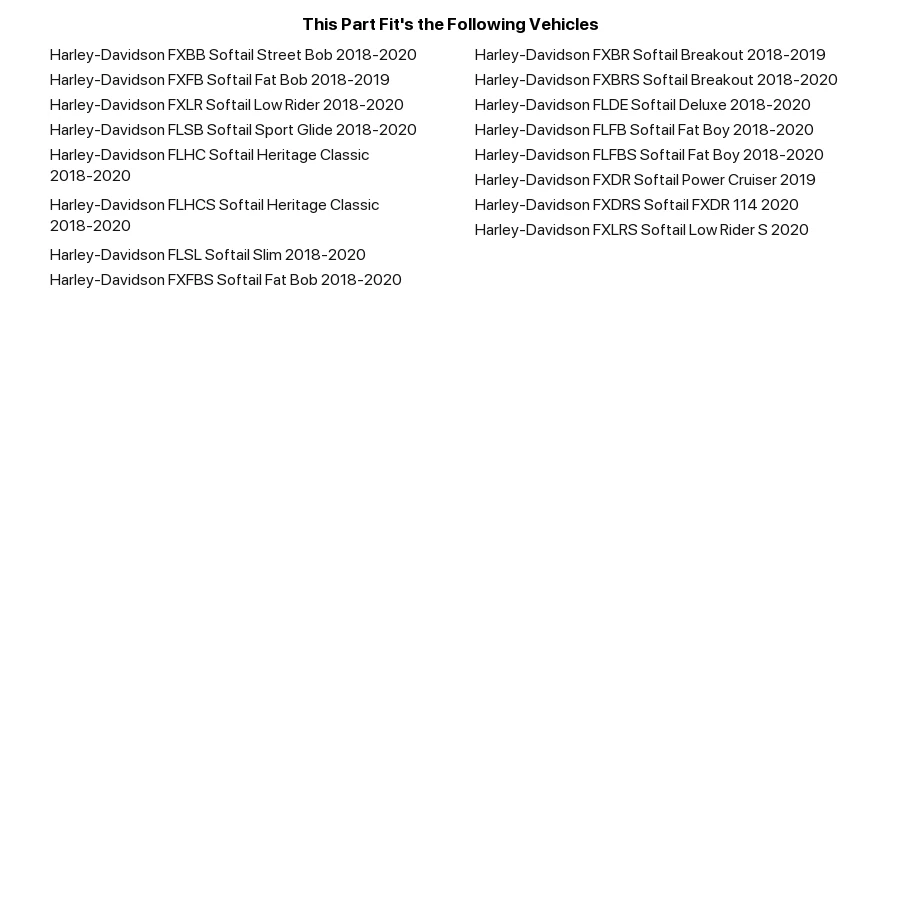 This Part Fit's the Following Vehicles

Harley-Davidson FXBB Softail Street Bob 2018-2020
Harley-Davidson FXFB Softail Fat Bob 2018-2019
Harley-Davidson FXLR Softail Low Rider 2018-2020
Harley-Davidson FLSB Softail Sport Glide 2018-2020
Harley-Davidson FLHC Softail Heritage Classic 2018-2020
Harley-Davidson FLHCS Softail Heritage Classic 2018-2020
Harley-Davidson FLSL Softail Slim 2018-2020
Harley-Davidson FXFBS Softail Fat Bob 2018-2020

Harley-Davidson FXBR Softail Breakout 2018-2019
Harley-Davidson FXBRS Softail Breakout 2018-2020
Harley-Davidson FLDE Softail Deluxe 2018-2020
Harley-Davidson FLFB Softail Fat Boy 2018-2020
Harley-Davidson FLFBS Softail Fat Boy 2018-2020
Harley-Davidson FXDR Softail Power Cruiser 2019
Harley-Davidson FXDRS Softail FXDR 114 2020
Harley-Davidson FXLRS Softail Low Rider S 2020